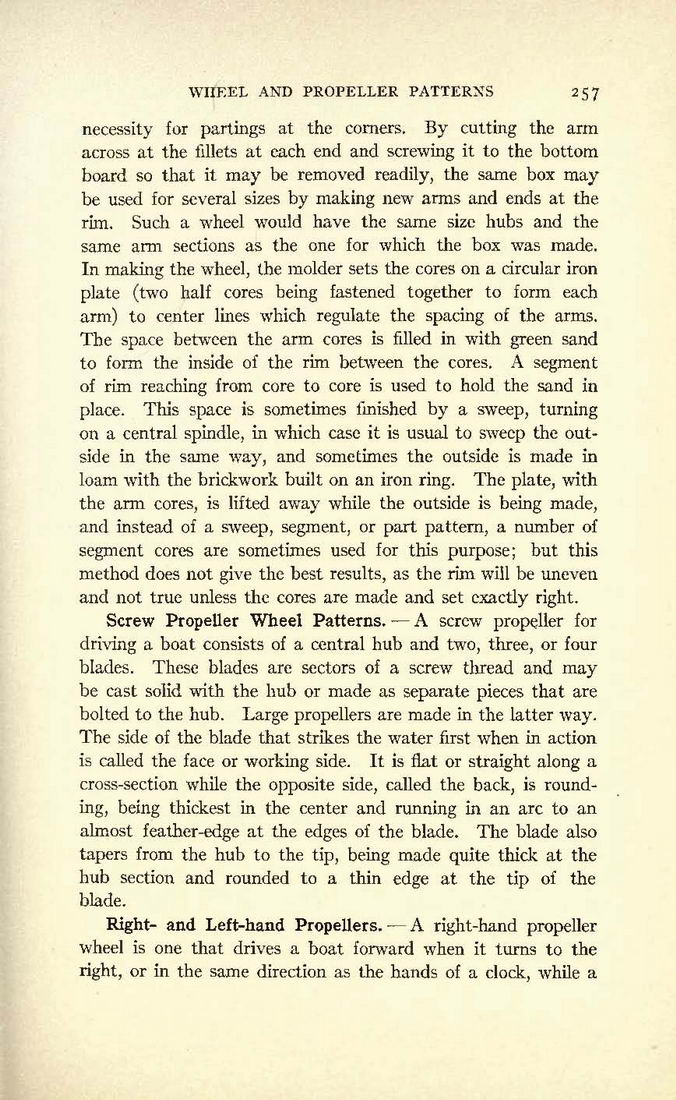 WHEEL AND PROPELLER PATTERNS 257

necessity for partings at the corners. By cutting the arm across at the fillets at each end and screwing it to the bottom board so that it may be removed readily, the same box may be used for several sizes by making new arms and ends at the rim. Such a wheel would have the same size hubs and the same arm sections as the one for which the box was made. In making the wheel, the molder sets the cores on a circular iron plate (two half cores being fastened together to form each arm) to center lines which regulate the spacing of the arms. The space between the arm cores is filled in with green sand to form the inside of the rim between the cores. A segment of rim reaching from core to core is used to hold the sand in place. This space is sometimes finished by a sweep, turning on a central spindle, in which case it is usual to sweep the outside in the same way, and sometimes the outside is made in loam with the brickwork built on an iron ring. The plate, with the arm cores, is lifted away while the outside is being made, and instead of a sweep, segment, or part pattern, a number of segment cores are sometimes used for this purpose; but this method does not give the best results, as the rim will be uneven and not true unless the cores are made and set exactly right.

Screw Propeller Wheel Patterns. — A screw propeller for driving a boat consists of a central hub and two, three, or four blades. These blades are sectors of a screw thread and may be cast solid with the hub or made as separate pieces that are bolted to the hub. Large propellers are made in the latter way. The side of the blade that strikes the water first when in action is called the face or working side. It is flat or straight along a cross-section while the opposite side, called the back, is rounding, being thickest in the center and running in an arc to an almost feather-edge at the edges of the blade. The blade also tapers from the hub to the tip, being made quite thick at the hub section and rounded to a thin edge at the tip of the blade.

Right- and Left-hand Propellers. — A right-hand propeller wheel is one that drives a boat forward when it turns to the right, or in the same direction as the hands of a clock, while a